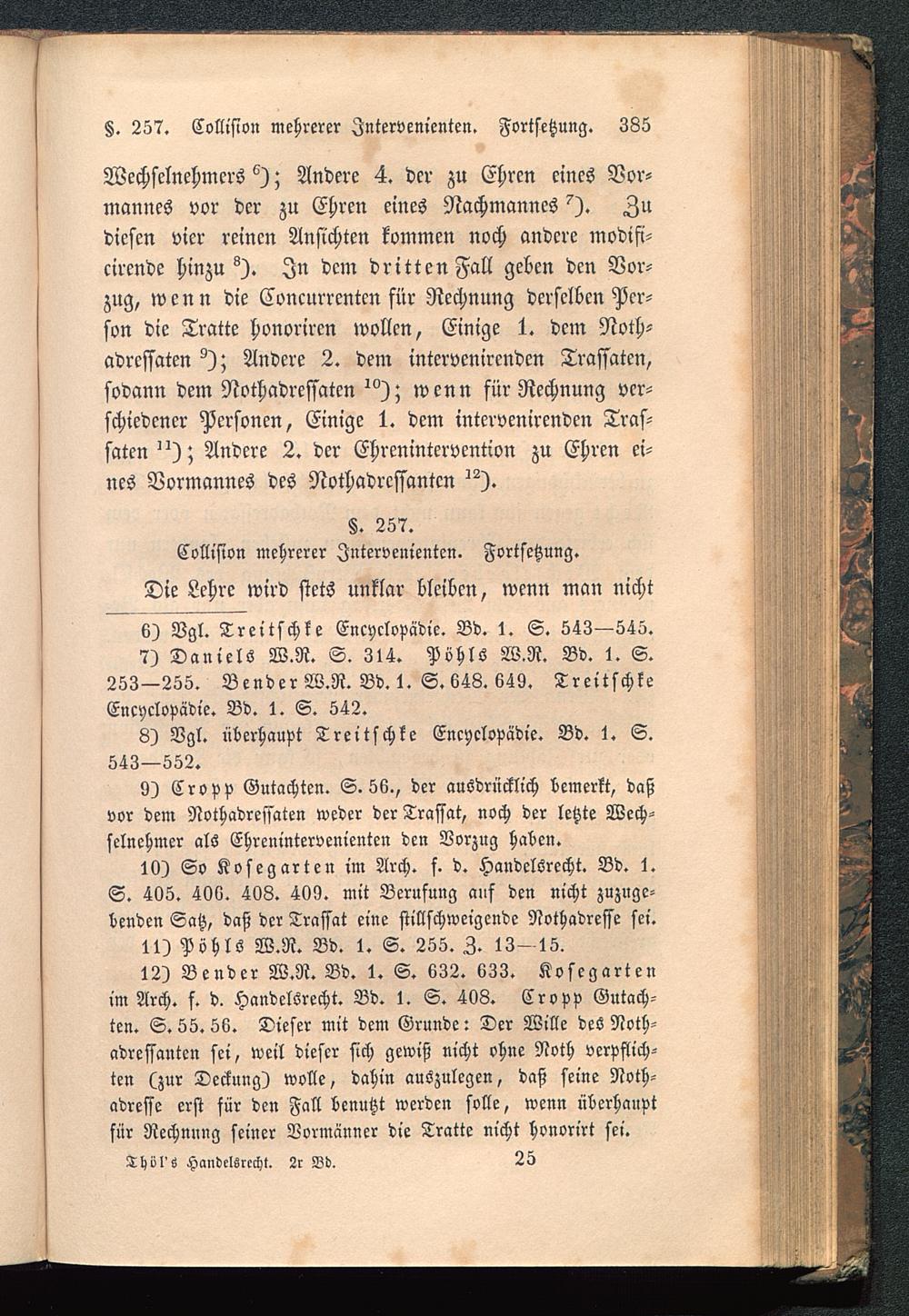 §. 257. Collision mehrerer Intervenienten. Fortsetzung. 385

Wechselnehmers $^{6}$); Andere 4. der zu Ehren eines Vormannes vor der zu Ehren eines Nachmannes $^{7}$). Zu diesen vier reinen Ansichten kommen noch andere modificirende hinzu $^{8}$). In dem dritten Fall geben den Vorzug, wenn die Concurrenten für Rechnung derselben Person die Tratte honoriren wollen, Einige 1. dem Nothadressaten $^{9}$); Andere 2. dem intervenirenden Trassaten, sodann dem Nothadressaten $^{10}$); wenn für Rechnung verschiedener Personen, Einige 1. dem intervenirenden Trassaten $^{11}$); Andere 2. der Ehrenintervention zu Ehren eines Vormannes des Nothadressanten $^{12}$).

§. 257.
Collision mehrerer Intervenienten. Fortsetzung.

Die Lehre wird stets unklar bleiben, wenn man nicht

6) Vgl. Treitschke Encyclopädie. Bd. 1. S. 543—545.

7) Daniels W.R. S. 314. Pöhls W.R. Bd. 1. S. 253—255. Bender W.R. Bd. 1. S. 648. 649. Treitschke Encyclopädie. Bd. 1. S. 542.

8) Vgl. überhaupt Treitschke Encyclopädie. Bd. 1. S. 543—552.

9) Cropp Gutachten. S. 56., der ausdrücklich bemerkt, daß vor dem Nothadressaten weder der Trassat, noch der letzte Wechselnehmer als Ehrenintervenienten den Vorzug haben.

10) So Kosegarten im Arch. f. d. Handelsrecht. Bd. 1. S. 405. 406. 408. 409. mit Berufung auf den nicht zuzugebenden Satz, daß der Trassat eine stillschweigende Nothadresse sei.

11) Pöhls W.R. Bd. 1. S. 255. Z. 13—15.

12) Bender W.R. Bd. 1. S. 632. 633. Kosegarten im Arch. f. d. Handelsrecht. Bd. 1. S. 408. Cropp Gutachten. S. 55. 56. Dieser mit dem Grunde: Der Wille des Nothadressanten sei, weil dieser sich gewiß nicht ohne Noth verpflichten (zur Deckung) wolle, dahin auszulegen, daß seine Nothadresse erst für den Fall benutzt werden solle, wenn überhaupt für Rechnung seiner Vormänner die Tratte nicht honorirt sei.

Thöl's Handelsrecht. 2r Bd. 25